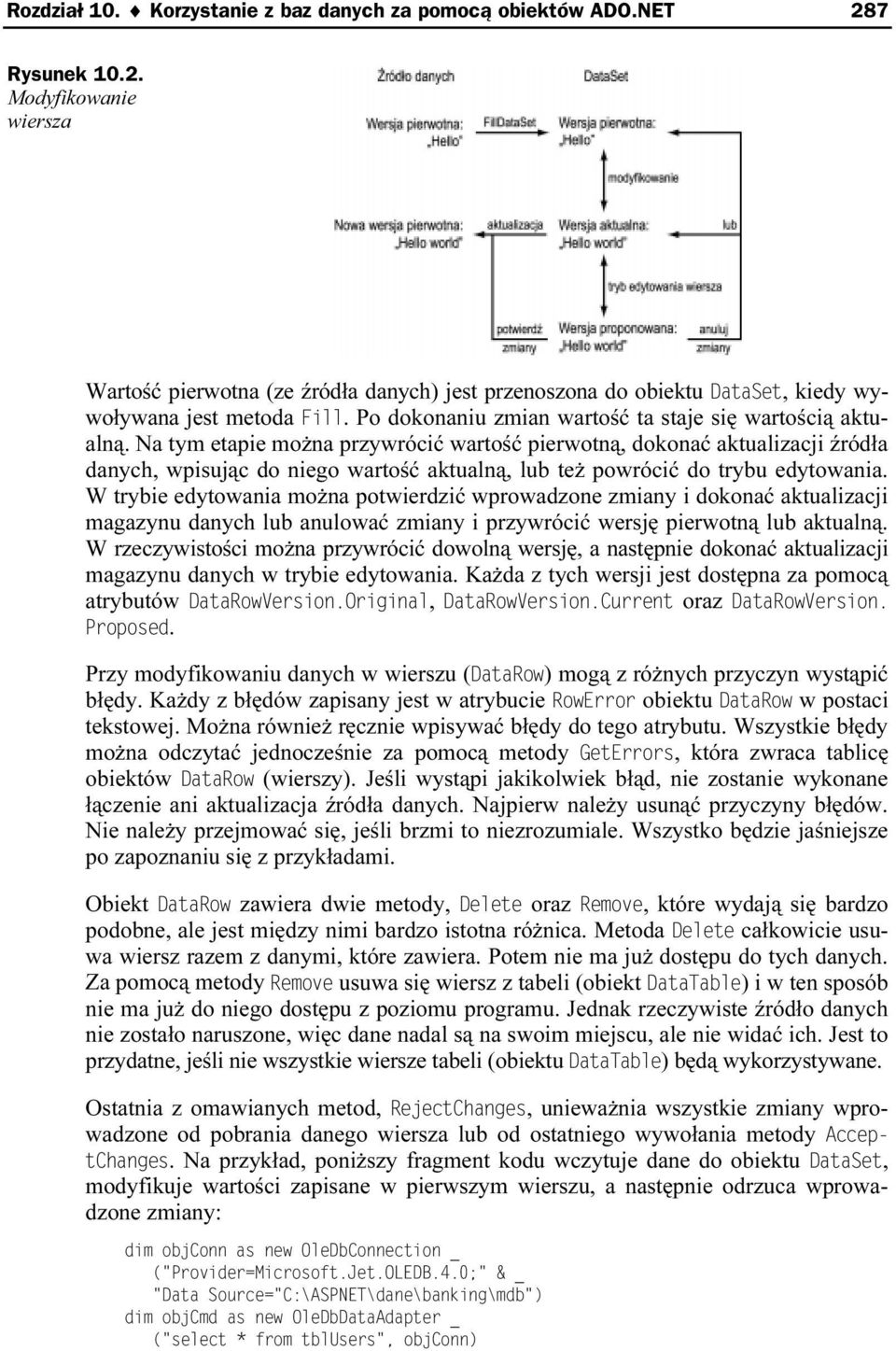 Rozdział 10. ♦ Korzystanie z baz danych za pomocą obiektów ADO.NET 287

Rysunek 10.2. Modyfikowanie wiersza

Źródło danych

DataSet

Wersja pierwotna: „Hello"

FillDataSet

Wersja pierwotna: „Hello"

modyfikowanie

Nowa wersja pierwotna: „Hello world"

aktualizacja

Wersja aktualna: „Hello world"

lub

tryb edytowania wiersza

potwierdź zmiany

Wersja proponowana: „Hello world"

anuluj zmiany

Wartość pierwotna (ze źródła danych) jest przenoszona do obiektu DataSet, kiedy wywoływana jest metoda Fill. Po dokonaniu zmian wartość ta staje się wartością aktualną. Na tym etapie można przywrócić wartość pierwotną, dokonać aktualizacji źródła danych, wpisując do niego wartość aktualną, lub też powrócić do trybu edytowania. W trybie edytowania można potwierdzić wprowadzone zmiany i dokonać aktualizacji magazynu danych lub anulować zmiany i przywrócić wersję pierwotną lub aktualną. W rzeczywistości można przywrócić dowolną wersję, a następnie dokonać aktualizacji magazynu danych w trybie edytowania. Każda z tych wersji jest dostępna za pomocą atrybutów DataRowVersion.Original, DataRowVersion.Current oraz DataRowVersion.Proposed.

Przy modyfikowaniu danych w wierszu (DataRow) mogą z różnych przyczyn wystąpić błędy. Każdy z błędów zapisany jest w atrybucie RowError obiektu DataRow w postaci tekstowej. Można również ręcznie wpisywać błędy do tego atrybutu. Wszystkie błędy można odczytać jednocześnie za pomocą metody GetErrors, która zwraca tablicę obiektów DataRow (wierszy). Jeśli wystąpi jakikolwiek błąd, nie zostanie wykonane łączenie ani aktualizacja źródła danych. Najpierw należy usunąć przyczyny błędów. Nie należy przejmować się, jeśli brzmi to niezrozumiale. Wszystko będzie jaśniejsze po zapoznaniu się z przykładami.

Obiekt DataRow zawiera dwie metody, Delete oraz Remove, które wydają się bardzo podobne, ale jest między nimi bardzo istotna różnica. Metoda Delete całkowicie usuwa wiersz razem z danymi, które zawiera. Potem nie ma już dostępu do tych danych. Za pomocą metody Remove usuwa się wiersz z tabeli (obiekt DataTable) i w ten sposób nie ma już do niego dostępu z poziomu programu. Jednak rzeczywiste źródło danych nie zostało naruszone, więc dane nadal są na swoim miejscu, ale nie widać ich. Jest to przydatne, jeśli nie wszystkie wiersze tabeli (obiektu DataTable) będą wykorzystywane.

Ostatnia z omawianych metod, RejectChanges, unieważnia wszystkie zmiany wprowadzone od pobrania danego wiersza lub od ostatniego wywołania metody AcceptChanges. Na przykład, poniższy fragment kodu wczytuje dane do obiektu DataSet, modyfikuje wartości zapisane w pierwszym wierszu, a następnie odrzuca wprowadzone zmiany:

dim objConn as new OleDbConnection _
("Provider=Microsoft.Jet.OLEDB.4.0;" & _
"Data Source="C:\ASPNET\dane\banking\mdb")
dim objCmd as new OleDbDataAdapter _
("select * from tblUsers", objConn)